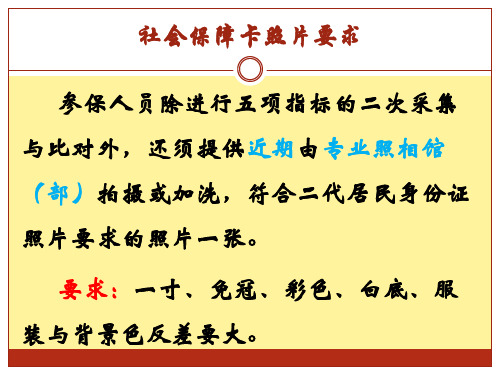 社会保障卡照片要求

参保人员除进行五项指标的二次采集与比对外，还须提供近期由专业照相馆（部）拍摄或加洗，符合二代居民身份证照片要求的照片一张。

要求：一寸、免冠、彩色、白底、服装与背景色反差要大。